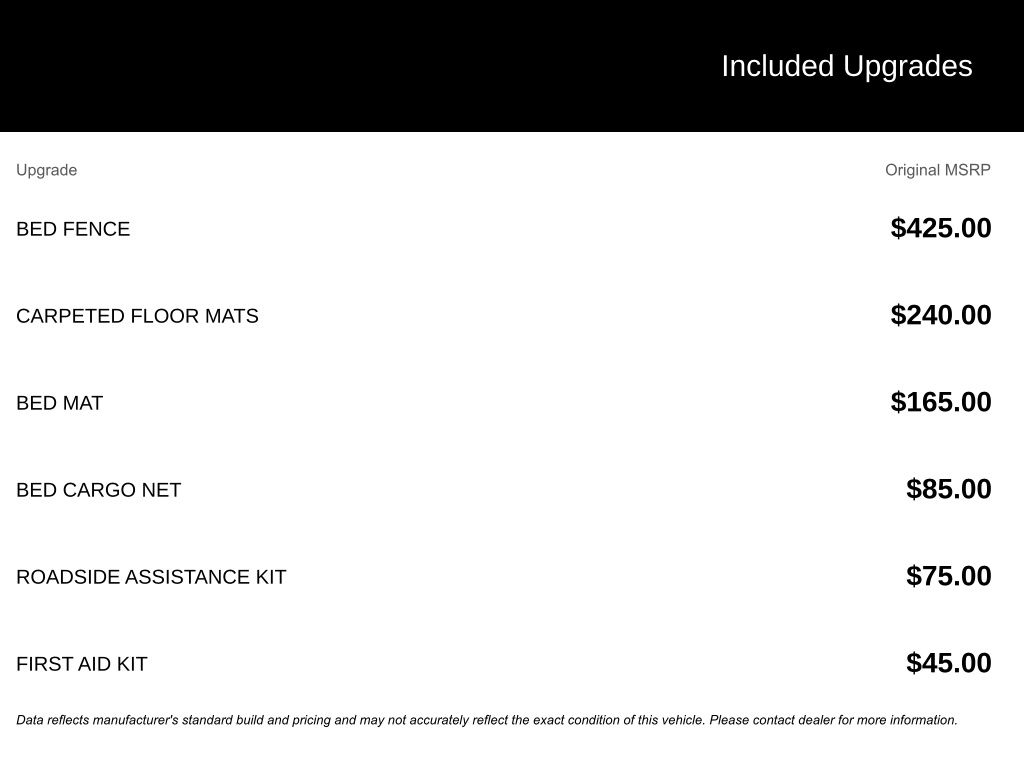 Included Upgrades

| Upgrade | Original MSRP |
|---|---|
| BED FENCE | \$425.00 |
| CARPETED FLOOR MATS | \$240.00 |
| BED MAT | \$165.00 |
| BED CARGO NET | \$85.00 |
| ROADSIDE ASSISTANCE KIT | \$75.00 |
| FIRST AID KIT | \$45.00 |

Data reflects manufacturer's standard build and pricing and may not accurately reflect the exact condition of this vehicle. Please contact dealer for more information.